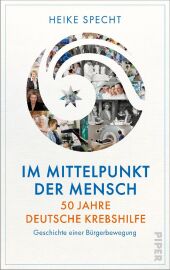 HEIKE SPECHT

IM MITTELPUNKT DER MENSCH

50 JAHRE DEUTSCHE KREBSHILFE

Geschichte einer Bürgerbewegung

PIPER